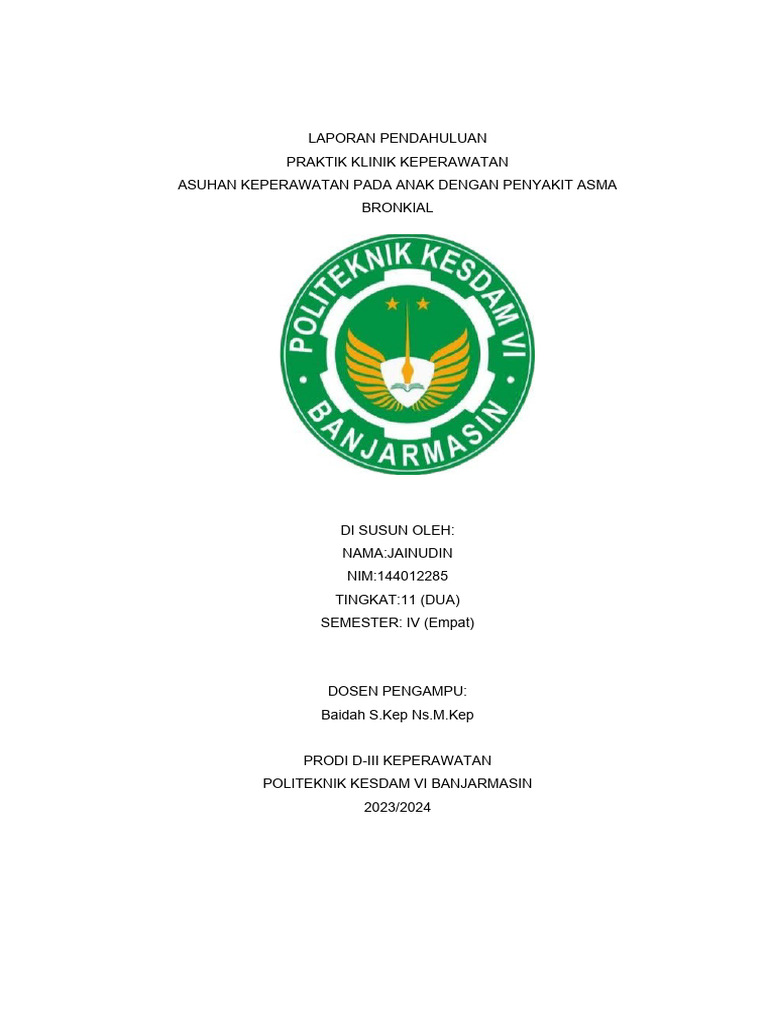 LAPORAN PENDAHULUAN
PRAKTIK KLINIK KEPERAWATAN
ASUHAN KEPERAWATAN PADA ANAK DENGAN PENYAKIT ASMA BRONKIAL

POLITEKNIK KESDAM VI
BANJARMASIN

DI SUSUN OLEH:
NAMA:JAINUDIN
NIM:144012285
TINGKAT:11 (DUA)
SEMESTER: IV (Empat)

DOSEN PENGAMPU:
Baidah S.Kep Ns.M.Kep

PRODI D-III KEPERAWATAN
POLITEKNIK KESDAM VI BANJARMASIN
2023/2024